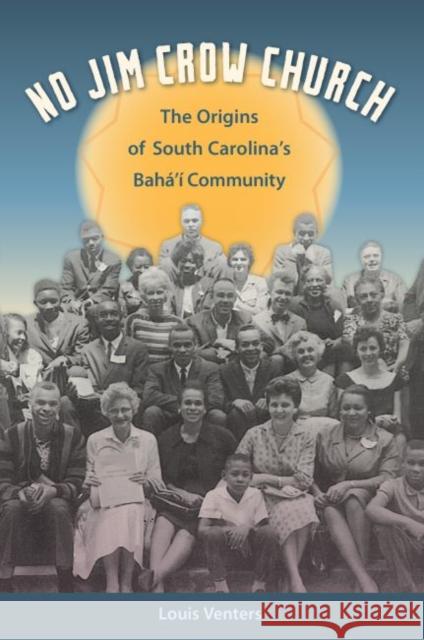 NO JIM CROW CHURCH

The Origins of South Carolina's Bahá'í Community

Louis Venters